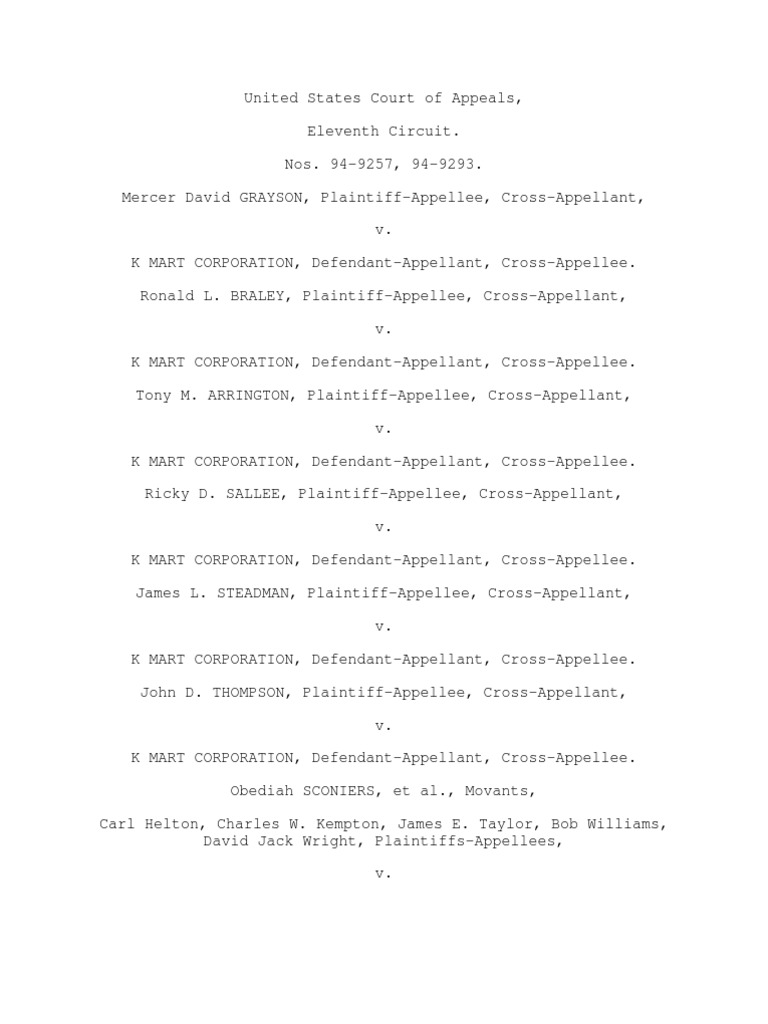 United States Court of Appeals,

Eleventh Circuit.

Nos. 94-9257, 94-9293.

Mercer David GRAYSON, Plaintiff-Appellee, Cross-Appellant,

v.

K MART CORPORATION, Defendant-Appellant, Cross-Appellee.

Ronald L. BRALEY, Plaintiff-Appellee, Cross-Appellant,

v.

K MART CORPORATION, Defendant-Appellant, Cross-Appellee.

Tony M. ARRINGTON, Plaintiff-Appellee, Cross-Appellant,

v.

K MART CORPORATION, Defendant-Appellant, Cross-Appellee.

Ricky D. SALLEE, Plaintiff-Appellee, Cross-Appellant,

v.

K MART CORPORATION, Defendant-Appellant, Cross-Appellee.

James L. STEADMAN, Plaintiff-Appellee, Cross-Appellant,

v.

K MART CORPORATION, Defendant-Appellant, Cross-Appellee.

John D. THOMPSON, Plaintiff-Appellee, Cross-Appellant,

v.

K MART CORPORATION, Defendant-Appellant, Cross-Appellee.

Obediah SCONIERS, et al., Movants,

Carl Helton, Charles W. Kempton, James E. Taylor, Bob Williams, David Jack Wright, Plaintiffs-Appellees,

v.